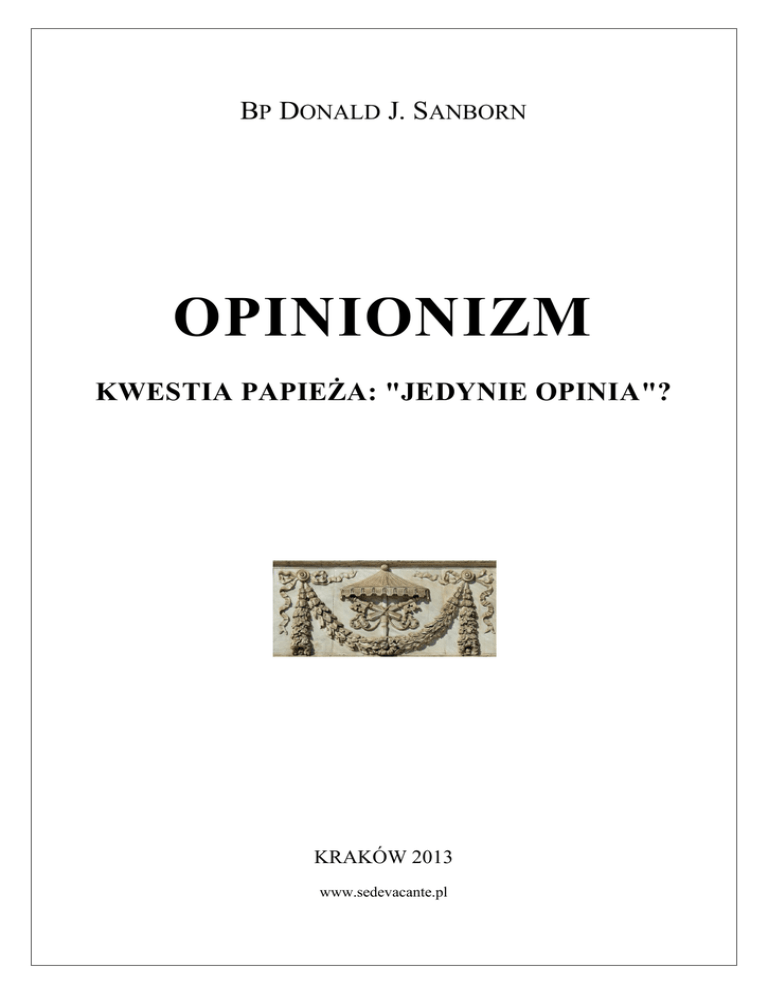 BP DONALD J. SANBORN

OPINIONIZM

KWESTIA PAPIEŻA: "JEDYNIE OPINIA"?

KRAKÓW 2013

www.sedevacante.pl